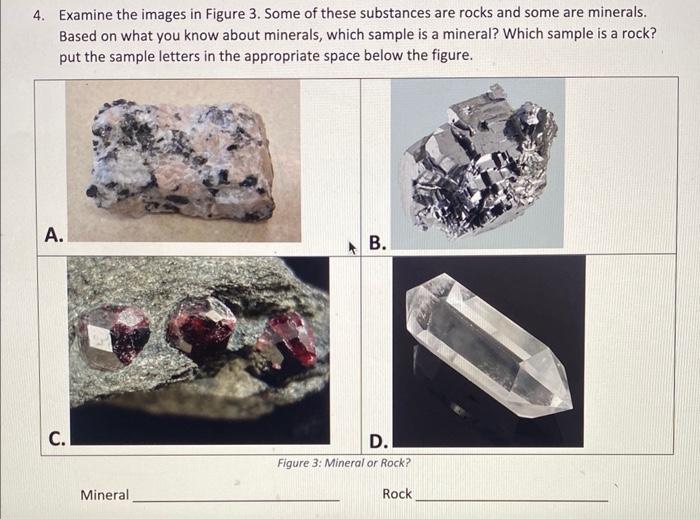 4. Examine the images in Figure 3. Some of these substances are rocks and some are minerals. Based on what you know about minerals, which sample is a mineral? Which sample is a rock? put the sample letters in the appropriate space below the figure.

A.

B.

C.

D.

Figure 3: Mineral or Rock?

Mineral ____ Rock ____